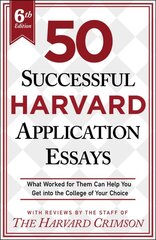 6th Edition

50

SUCCESSFUL
HARVARD
APPLICATION
ESSAYS

What Worked for Them Can Help You Get into the College of Your Choice

WITH REVIEWS BY THE STAFF OF
THE HARVARD CRIMSON